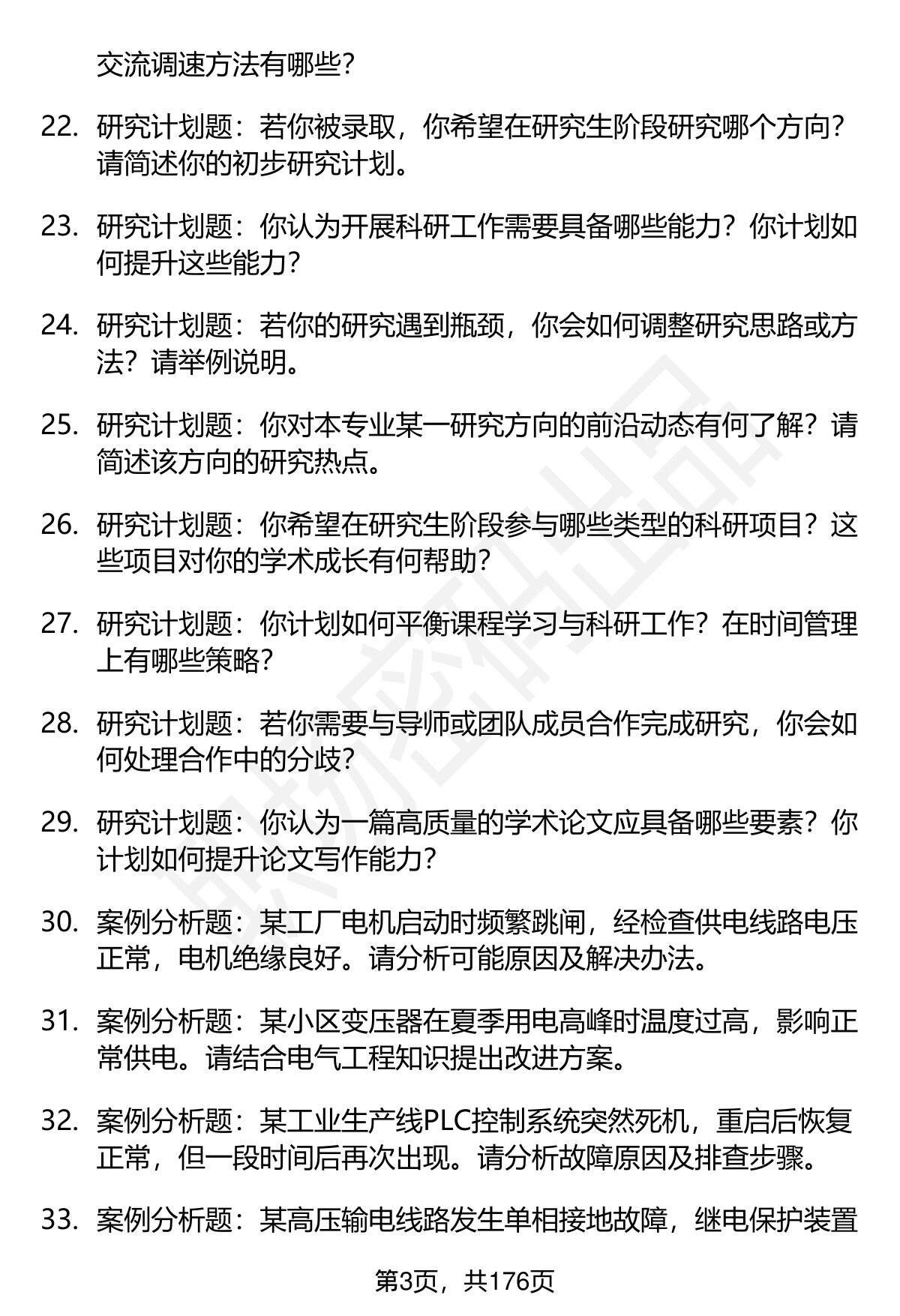 交流调速方法有哪些?

22. 研究计划题：若你被录取，你希望在研究生阶段研究哪个方向？请简述你的初步研究计划。

23. 研究计划题：你认为开展科研工作需要具备哪些能力？你计划如何提升这些能力？

24. 研究计划题：若你的研究遇到瓶颈，你会如何调整研究思路或方法？请举例说明。

25. 研究计划题：你对本专业某一研究方向的前沿动态有何了解？请简述该方向的研究热点。

26. 研究计划题：你希望在研究生阶段参与哪些类型的科研项目？这些项目对你的学术成长有何帮助？

27. 研究计划题：你计划如何平衡课程学习与科研工作？在时间管理上有哪些策略？

28. 研究计划题：若你需要与导师或团队成员合作完成研究，你会如何处理合作中的分歧？

29. 研究计划题：你认为一篇高质量的学术论文应具备哪些要素？你计划如何提升论文写作能力？

30. 案例分析题：某工厂电机启动时频繁跳闸，经检查供电线路电压正常，电机绝缘良好。请分析可能原因及解决办法。

31. 案例分析题：某小区变压器在夏季用电高峰时温度过高，影响正常供电。请结合电气工程知识提出改进方案。

32. 案例分析题：某工业生产线PLC控制系统突然死机，重启后恢复正常，但一段时间后再次出现。请分析故障原因及排查步骤。

33. 案例分析题：某高压输电线路发生单相接地故障，继电保护装置

第3页，共176页